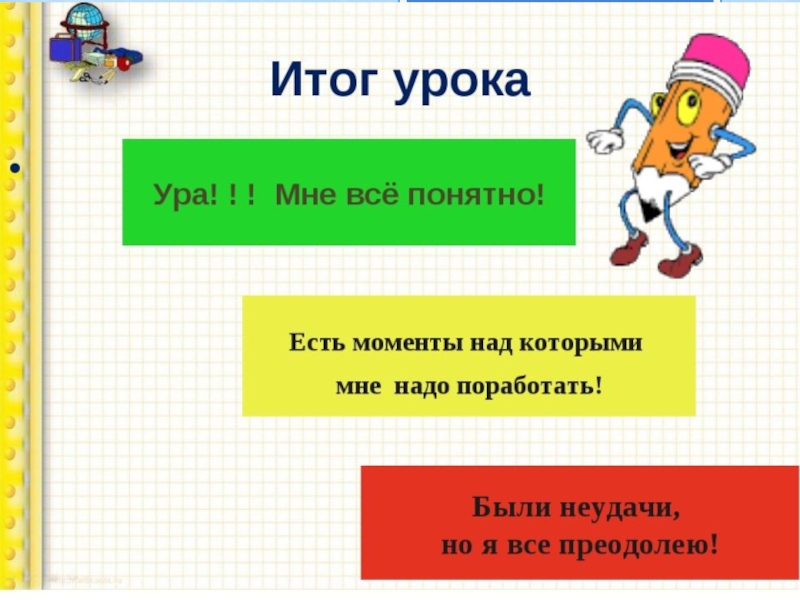 Итог урока

Ура! ! ! Мне всё понятно!

Есть моменты над которыми мне надо поработать!

Были неудачи, но я все преодолею!